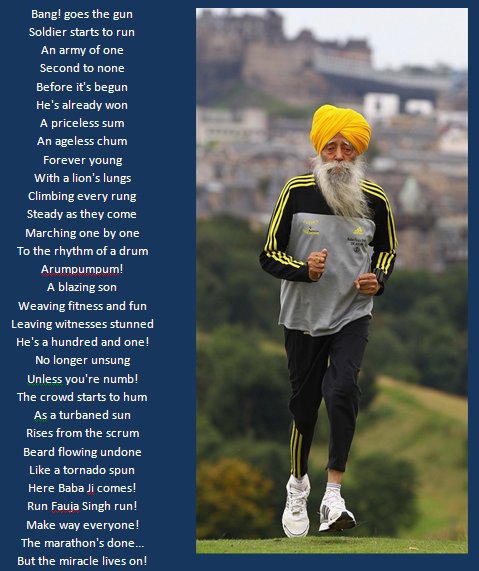 Bang! goes the gun
Soldier starts to run
An army of one
Second to none
Before it's begun
He's already won
A priceless sum
An ageless chum
Forever young
With a lion's lungs
Climbing every rung
Steady as they come
Marching one by one
To the rhythm of a drum
Arumpumpum!
A blazing son
Weaving fitness and fun
Leaving witnesses stunned
He's a hundred and one!
No longer unsung
Unless you're numb!
The crowd starts to hum
As a turbaned sun
Rises from the scrum
Beard flowing undone
Like a tornado spun
Here Baba Ji comes!
Run Fauja Singh run!
Make way everyone!
The marathon's done...
But the miracle lives on!